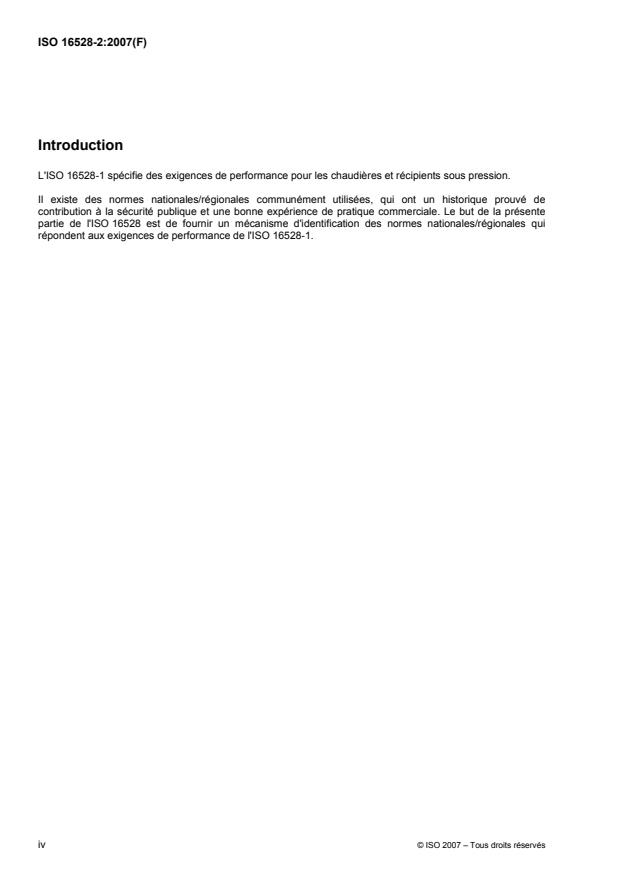 ISO 16528-2:2007(F)

Introduction

L'ISO 16528-1 spécifie des exigences de performance pour les chaudières et récipients sous pression.

Il existe des normes nationales/régionales communément utilisées, qui ont un historique prouvé de contribution à la sécurité publique et une bonne expérience de pratique commerciale. Le but de la présente partie de l'ISO 16528 est de fournir un mécanisme d'identification des normes nationales/régionales qui répondent aux exigences de performance de l'ISO 16528-1.

iv

© ISO 2007 – Tous droits réservés